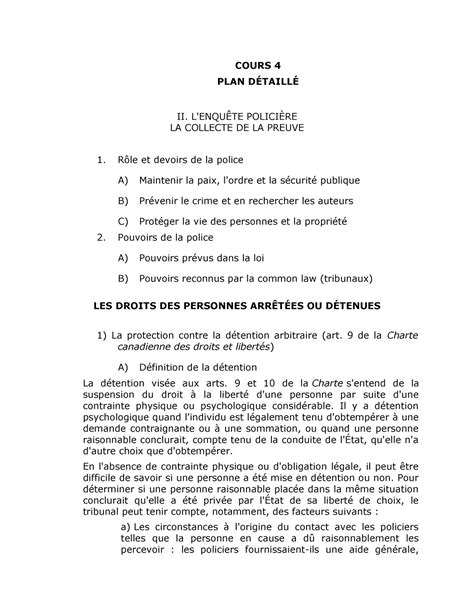 COURS 4
PLAN DÉTAILLÉ

II. L'ENQUÊTE POLICIÈRE
LA COLLECTE DE LA PREUVE

1. Rôle et devoirs de la police

A) Maintenir la paix, l'ordre et la sécurité publique

B) Prévenir le crime et en rechercher les auteurs

C) Protéger la vie des personnes et la propriété

2. Pouvoirs de la police

A) Pouvoirs prévus dans la loi

B) Pouvoirs reconnus par la common law (tribunaux)

LES DROITS DES PERSONNES ARRÊTÉES OU DÉTENUES

1) La protection contre la détention arbitraire (art. 9 de la Charte canadienne des droits et libertés)

A) Définition de la détention

La détention visée aux arts. 9 et 10 de la Charte s'entend de la suspension du droit à la liberté d'une personne par suite d'une contrainte physique ou psychologique considérable. Il y a détention psychologique quand l'individu est légalement tenu d'obtempérer à une demande contraignante ou à une sommation, ou quand une personne raisonnable conclurait, compte tenu de la conduite de l'État, qu'elle n'a d'autre choix que d'obtempérer.

En l'absence de contrainte physique ou d'obligation légale, il peut être difficile de savoir si une personne a été mise en détention ou non. Pour déterminer si une personne raisonnable placée dans la même situation conclurait qu'elle a été privée par l'État de sa liberté de choix, le tribunal peut tenir compte, notamment, des facteurs suivants :

a) Les circonstances à l'origine du contact avec les policiers telles que la personne en cause a dû raisonnablement les percevoir : les policiers fournissaient-ils une aide générale,